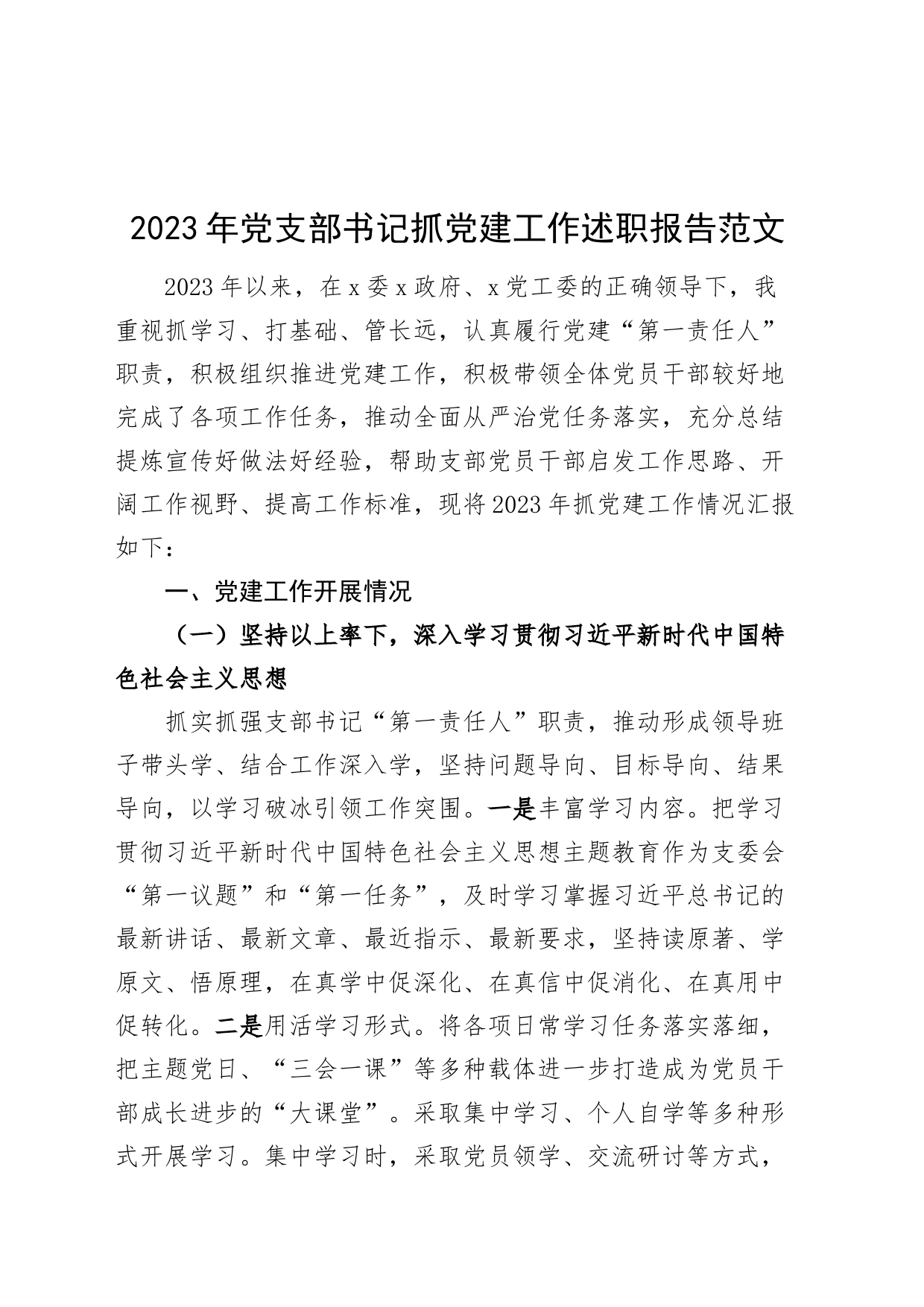 2023年党支部书记抓党建工作述职报告范文

2023年以来，在x委x政府、x党工委的正确领导下，我重视抓学习、打基础、管长远，认真履行党建“第一责任人”职责，积极组织推进党建工作，积极带领全体党员干部较好地完成了各项工作任务，推动全面从严治党任务落实，充分总结提炼宣传好做法好经验，帮助支部党员干部启发工作思路、开阔工作视野、提高工作标准，现将2023年抓党建工作情况汇报如下：

一、党建工作开展情况

（一）坚持以上率下，深入学习贯彻习近平新时代中国特色社会主义思想

抓实抓强支部书记“第一责任人”职责，推动形成领导班子带头学、结合工作深入学，坚持问题导向、目标导向、结果导向，以学习破冰引领工作突围。一是丰富学习内容。把学习贯彻习近平新时代中国特色社会主义思想主题教育作为支委会“第一议题”和“第一任务”，及时学习掌握习近平总书记的最新讲话、最新文章、最近指示、最新要求，坚持读原著、学原文、悟原理，在真学中促深化、在真信中促消化、在真用中促转化。二是用活学习形式。将各项日常学习任务落实落细，把主题党日、“三会一课”等多种载体进一步打造成为党员干部成长进步的“大课堂”。采取集中学习、个人自学等多种形式开展学习。集中学习时，采取党员领学、交流研讨等方式，